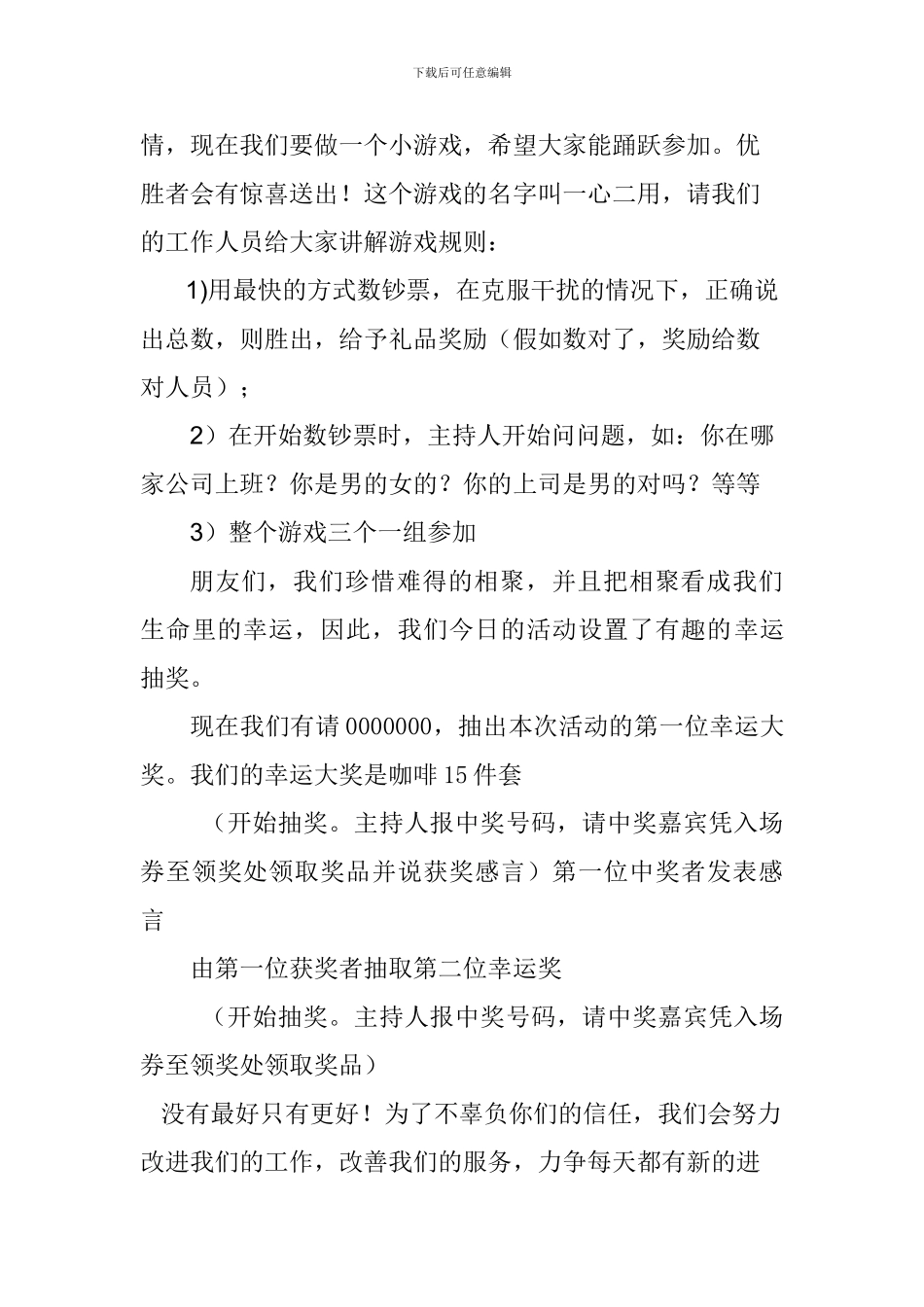 下载后可任意编辑

情，现在我们要做一个小游戏，希望大家能踊跃参加。优胜者会有惊喜送出！这个游戏的名字叫一心二用，请我们的工作人员给大家讲解游戏规则：

1)用最快的方式数钞票，在克服干扰的情况下，正确说出总数，则胜出，给予礼品奖励（假如数对了，奖励给数对人员）；

2）在开始数钞票时，主持人开始问问题，如：你在哪家公司上班？你是男的女的？你的上司是男的对吗？等等

3）整个游戏三个一组参加

朋友们，我们珍惜难得的相聚，并且把相聚看成我们生命里的幸运，因此，我们今日的活动设置了有趣的幸运抽奖。

现在我们有请 0000000，抽出本次活动的第一位幸运大奖。我们的幸运大奖是咖啡 15 件套

（开始抽奖。主持人报中奖号码，请中奖嘉宾凭入场券至领奖处领取奖品并说获奖感言）第一位中奖者发表感言

由第一位获奖者抽取第二位幸运奖

（开始抽奖。主持人报中奖号码，请中奖嘉宾凭入场券至领奖处领取奖品）

没有最好只有更好！为了不辜负你们的信任，我们会努力改进我们的工作，改善我们的服务，力争每天都有新的进